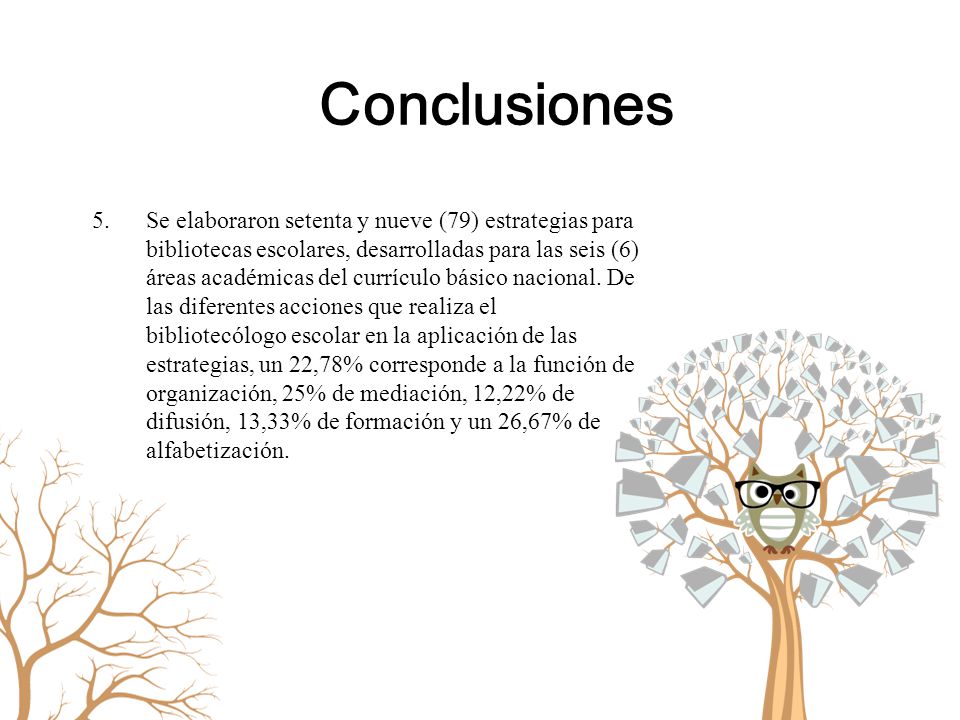 Conclusiones

5. Se elaboraron setenta y nueve (79) estrategias para bibliotecas escolares, desarrolladas para las seis (6) áreas académicas del currículo básico nacional. De las diferentes acciones que realiza el bibliotecólogo escolar en la aplicación de las estrategias, un 22,78% corresponde a la función de organización, 25% de mediación, 12,22% de difusión, 13,33% de formación y un 26,67% de alfabetización.